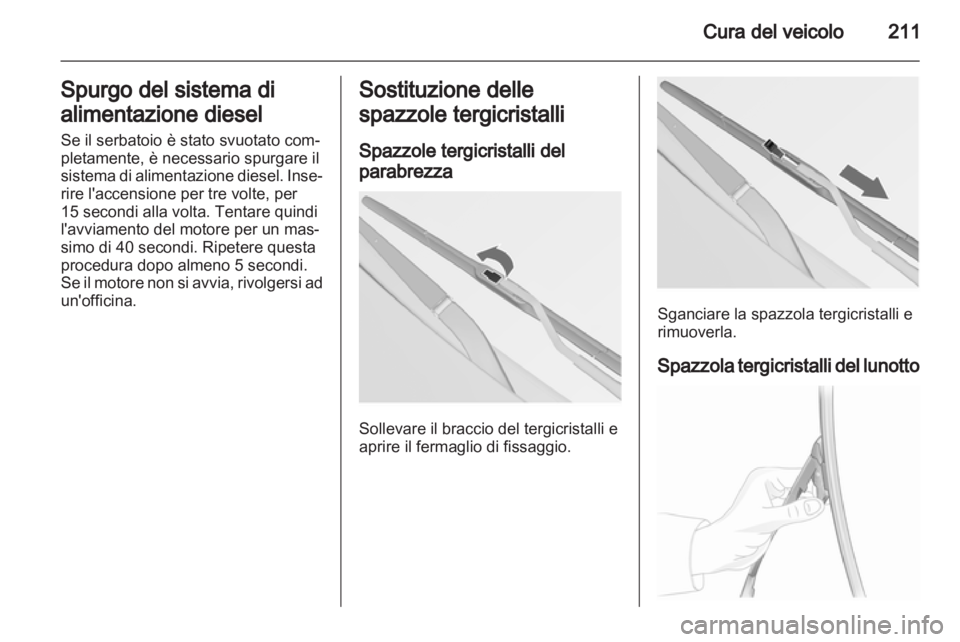 Cura del veicolo 211

Spurgo del sistema di alimentazione diesel

Se il serbatoio è stato svuotato completamente, è necessario spurgare il sistema di alimentazione diesel. Inserire l'accensione per tre volte, per 15 secondi alla volta. Tentare quindi l'avviamento del motore per un massimo di 40 secondi. Ripetere questa procedura dopo almeno 5 secondi. Se il motore non si avvia, rivolgersi ad un'officina.

Sostituzione delle spazzole tergicristalli

Spazzole tergicristalli del parabrezza

Sollevare il braccio del tergicristalli e aprire il fermaglio di fissaggio.

Sganciare la spazzola tergicristalli e rimuoverla.

Spazzola tergicristalli del lunotto

carmanualsonline.info